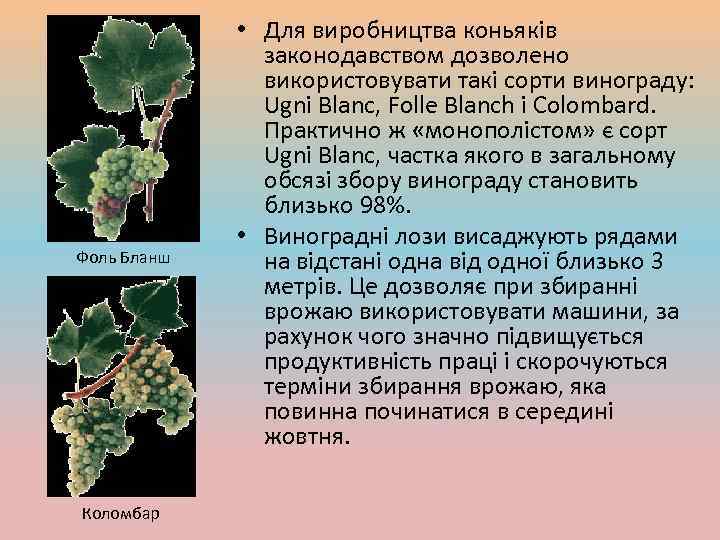 Фоль Бланш

Коломбар

• Для виробництва коньяків законодавством дозволено використовувати такі сорти винограду: Ugni Blanc, Folle Blanch і Colombard. Практично ж «монополістом» є сорт Ugni Blanc, частка якого в загальному обсязі збору винограду становить близько 98%.

• Виноградні лози висаджують рядами на відстані одна від одної близько 3 метрів. Це дозволяє при збиранні врожаю використовувати машини, за рахунок чого значно підвищується продуктивність праці і скорочуються терміни збирання врожаю, яка повинна починатися в середині жовтня.